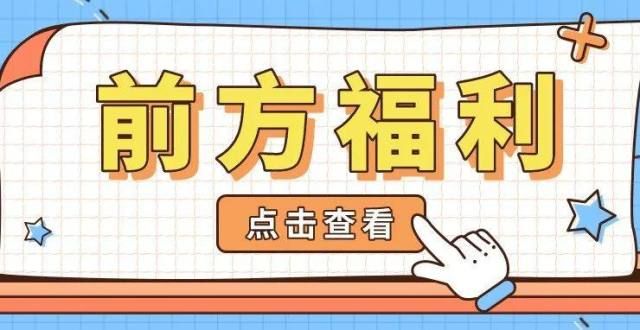 前方福利

点击查看